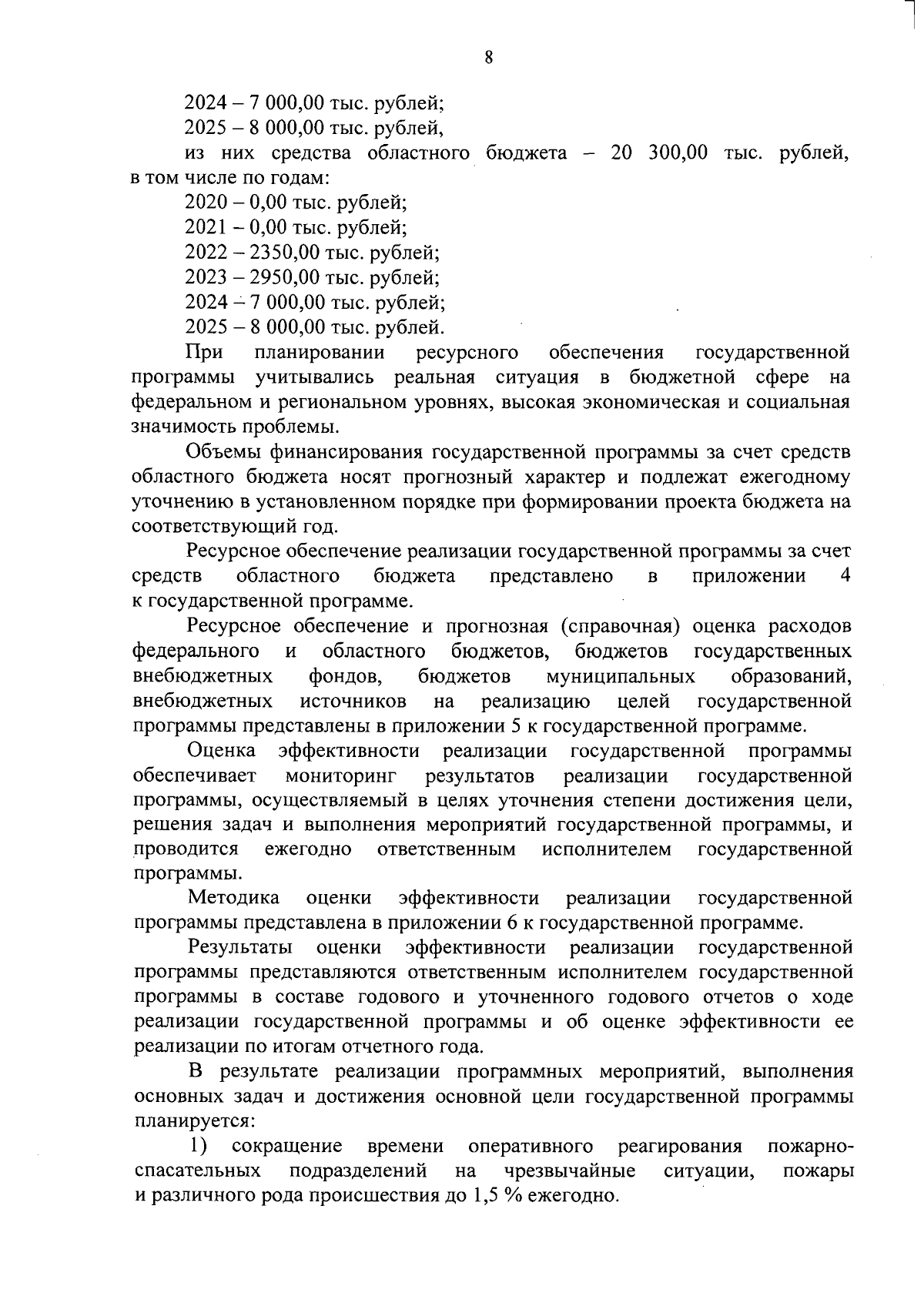 8

2024 – 7 000,00 тыс. рублей;
2025 – 8 000,00 тыс. рублей,
из них средства областного бюджета – 20 300,00 тыс. рублей, в том числе по годам:
2020 – 0,00 тыс. рублей;
2021 – 0,00 тыс. рублей;
2022 – 2350,00 тыс. рублей;
2023 – 2950,00 тыс. рублей;
2024 – 7 000,00 тыс. рублей;
2025 – 8 000,00 тыс. рублей.

При планировании ресурсного обеспечения государственной программы учитывались реальная ситуация в бюджетной сфере на федеральном и региональном уровнях, высокая экономическая и социальная значимость проблемы.

Объемы финансирования государственной программы за счет средств областного бюджета носят прогнозный характер и подлежат ежегодному уточнению в установленном порядке при формировании проекта бюджета на соответствующий год.

Ресурсное обеспечение реализации государственной программы за счет средств областного бюджета представлено в приложении 4 к государственной программе.

Ресурсное обеспечение и прогнозная (справочная) оценка расходов федерального и областного бюджетов, бюджетов государственных внебюджетных фондов, бюджетов муниципальных образований, внебюджетных источников на реализацию целей государственной программы представлены в приложении 5 к государственной программе.

Оценка эффективности реализации государственной программы обеспечивает мониторинг результатов реализации государственной программы, осуществляемый в целях уточнения степени достижения цели, решения задач и выполнения мероприятий государственной программы, и проводится ежегодно ответственным исполнителем государственной программы.

Методика оценки эффективности реализации государственной программы представлена в приложении 6 к государственной программе.

Результаты оценки эффективности реализации государственной программы представляются ответственным исполнителем государственной программы в составе годового и уточненного годового отчетов о ходе реализации государственной программы и об оценке эффективности ее реализации по итогам отчетного года.

В результате реализации программных мероприятий, выполнения основных задач и достижения основной цели государственной программы планируется:

1) сокращение времени оперативного реагирования пожарно-спасательных подразделений на чрезвычайные ситуации, пожары и различного рода происшествия до 1,5 % ежегодно.